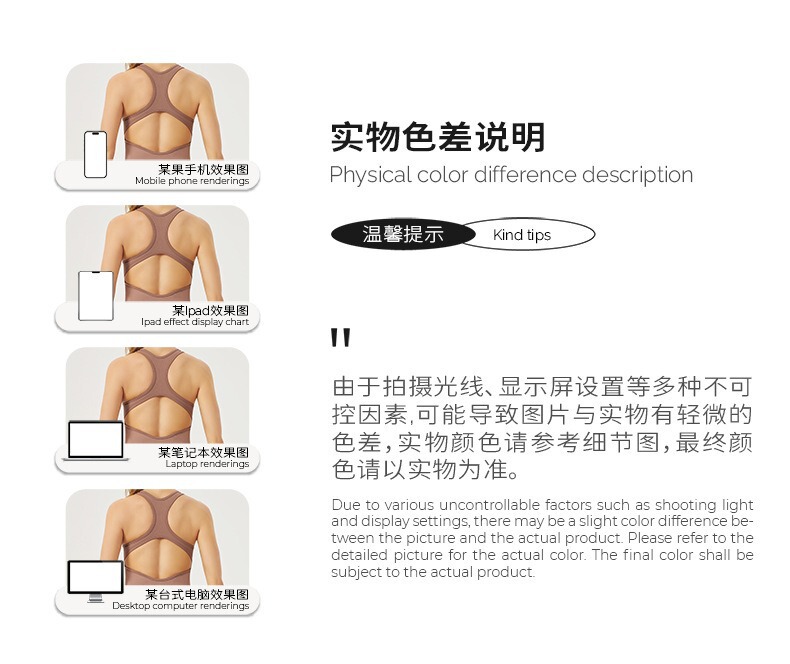 某果手机效果图
Mobile phone renderings

某Ipad效果图
Ipad effect display chart

某笔记本效果图
Laptop renderings

某台式电脑效果图
Desktop computer renderings

实物色差说明
Physical color difference description

温馨提示 Kind tips

"

由于拍摄光线、显示屏设置等多种不可控因素,可能导致图片与实物有轻微的色差,实物颜色请参考细节图,最终颜色请以实物为准。

Due to various uncontrollable factors such as shooting light and display settings, there may be a slight color difference between the picture and the actual product. Please refer to the detailed picture for the actual color. The final color shall be subject to the actual product.